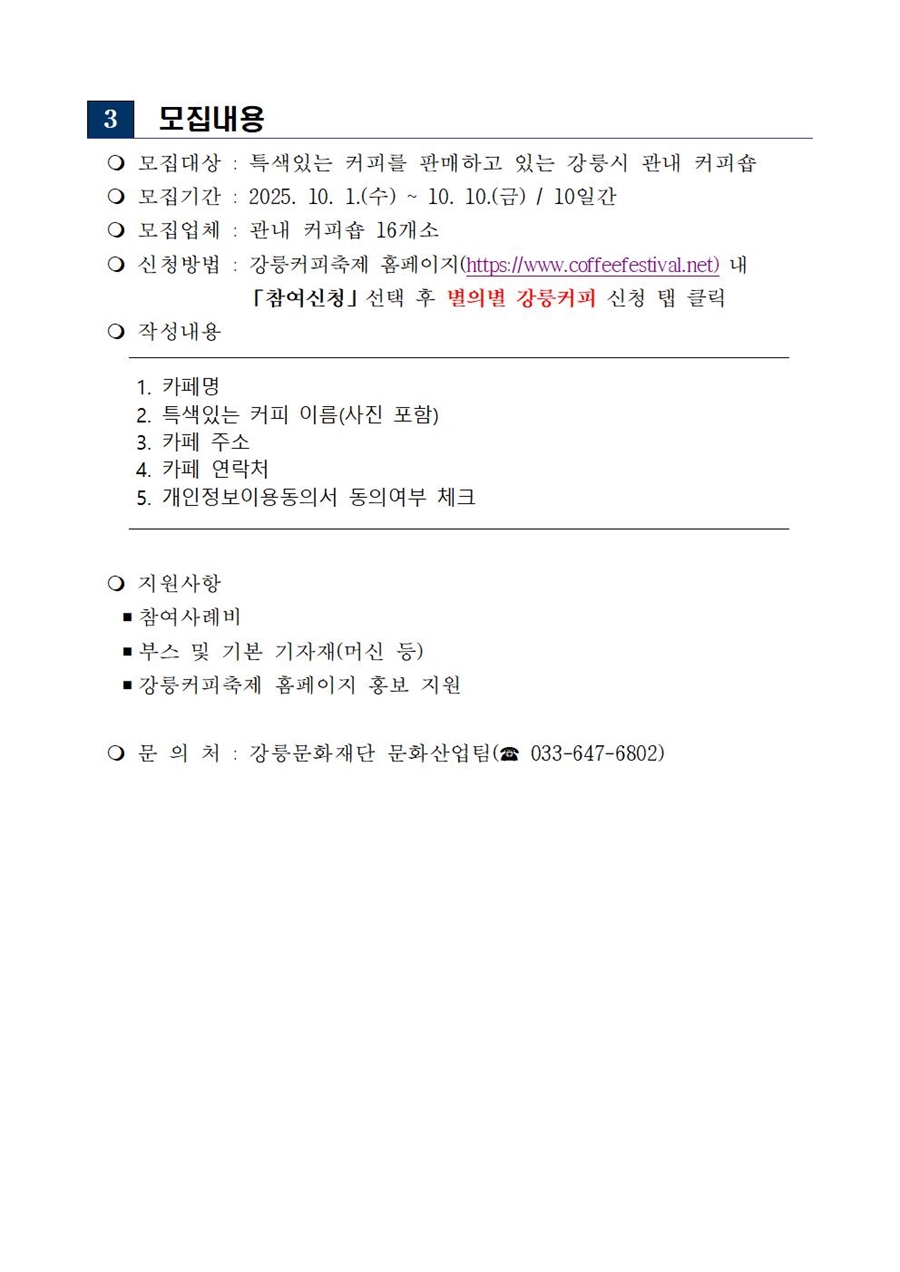 3 모집내용

❍ 모집대상 : 특색있는 커피를 판매하고 있는 강릉시 관내 커피숍

❍ 모집기간 : 2025. 10. 1.(수) ~ 10. 10.(금) / 10일간

❍ 모집업체 : 관내 커피숍 16개소

❍ 신청방법 : 강릉커피축제 홈페이지(https://www.coffeefestival.net) 내 「참여신청」 선택 후 별의별 강릉커피 신청 탭 클릭

❍ 작성내용

1. 카페명
2. 특색있는 커피 이름(사진 포함)
3. 카페 주소
4. 카페 연락처
5. 개인정보이용동의서 동의여부 체크

❍ 지원사항

▪ 참여사례비

▪ 부스 및 기본 기자재(머신 등)

▪ 강릉커피축제 홈페이지 홍보 지원

❍ 문 의 처 : 강릉문화재단 문화산업팀(☎ 033-647-6802)